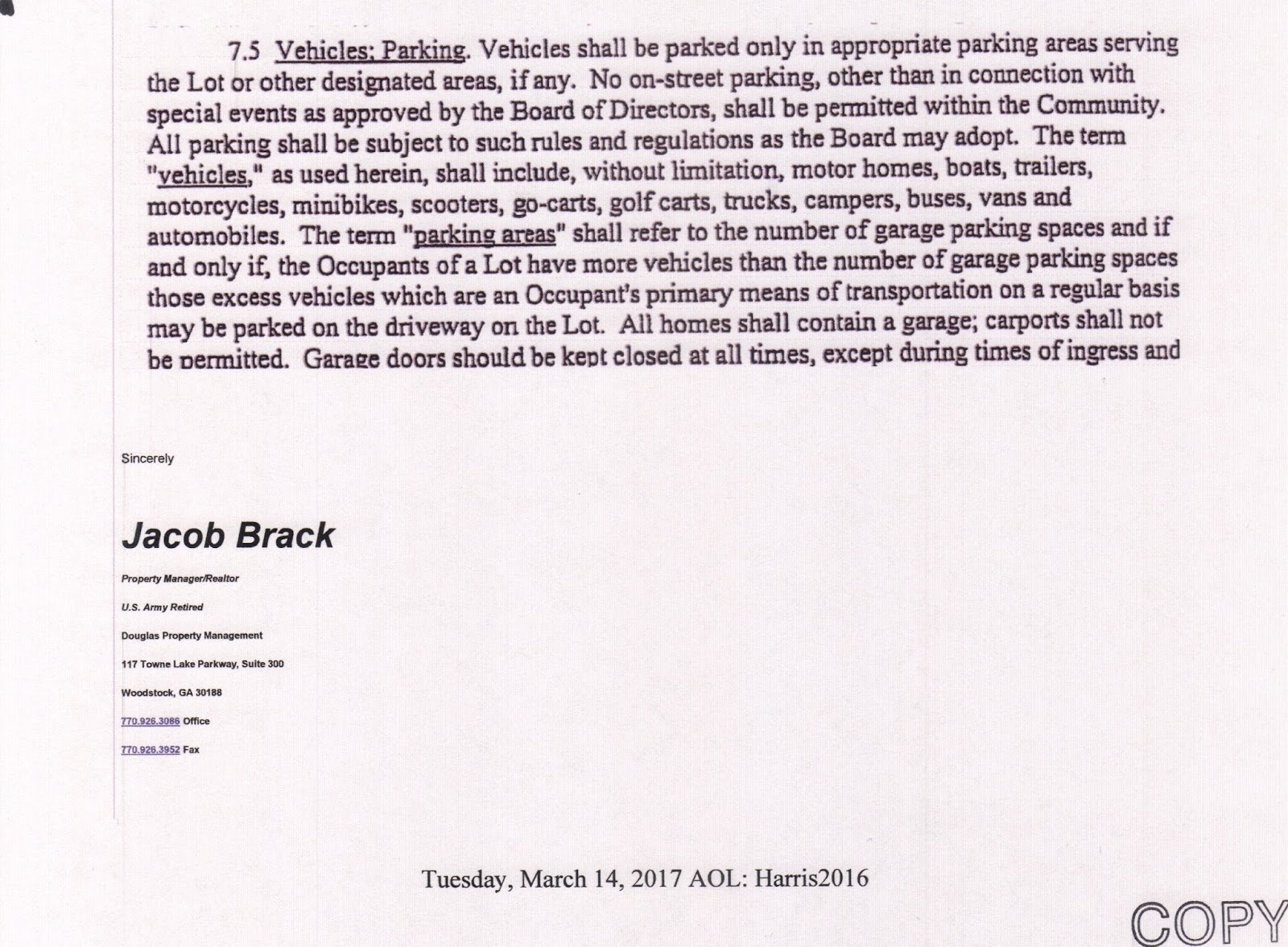 7.5 Vehicles; Parking. Vehicles shall be parked only in appropriate parking areas serving the Lot or other designated areas, if any. No on-street parking, other than in connection with special events as approved by the Board of Directors, shall be permitted within the Community. All parking shall be subject to such rules and regulations as the Board may adopt. The term "vehicles," as used herein, shall include, without limitation, motor homes, boats, trailers, motorcycles, minibikes, scooters, go-carts, golf carts, trucks, campers, buses, vans and automobiles. The term "parking areas" shall refer to the number of garage parking spaces and if and only if, the Occupants of a Lot have more vehicles than the number of garage parking spaces those excess vehicles which are an Occupant's primary means of transportation on a regular basis may be parked on the driveway on the Lot. All homes shall contain a garage; carports shall not be permitted. Garage doors should be kept closed at all times, except during times of ingress and

Sincerely

Jacob Brack

Property Manager/Realtor

U.S. Army Retired

Douglas Property Management

117 Towne Lake Parkway, Suite 300

Woodstock, GA 30188

770.926.3086 Office

770.926.3952 Fax

Tuesday, March 14, 2017 AOL: Harris2016

COPY